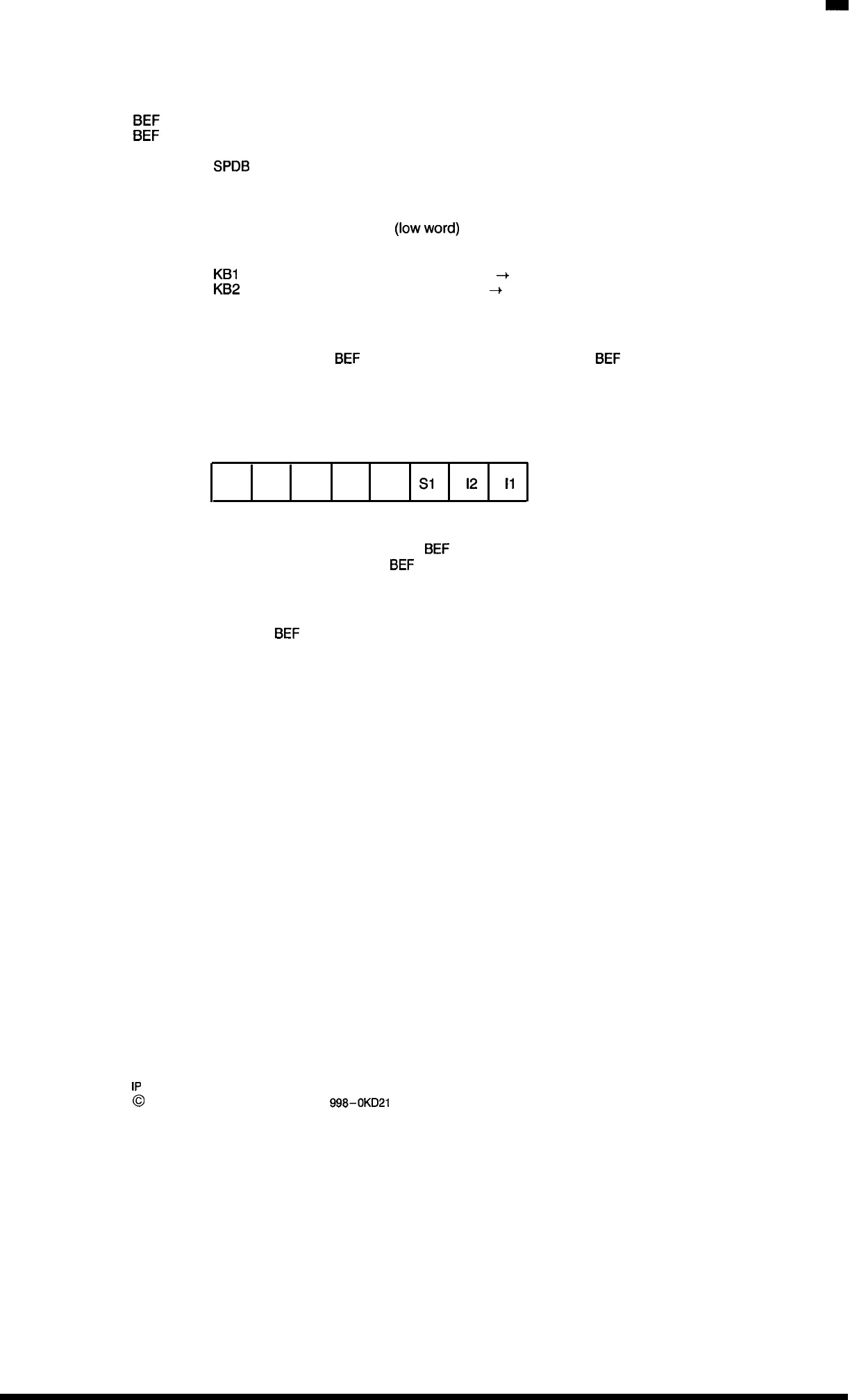 BEF
BEF

SPDB

(low word)

KB1 →
KB2 →

BEF BEF

|  |  |  |  |  | S1 | I2 | I1 |
|---|---|---|---|---|---|---|---|

BEF
BEF

BEF

IP
© 998-0KD21